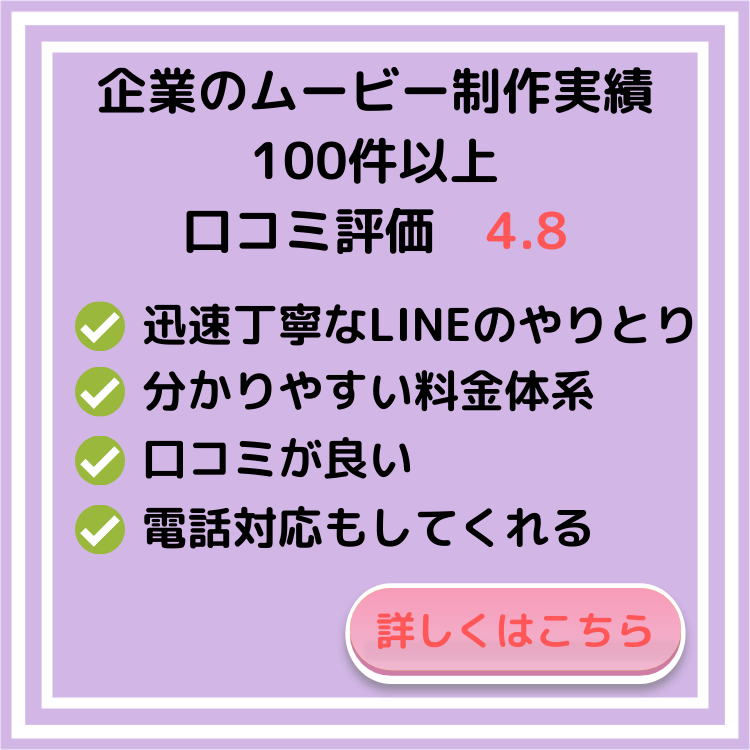 企業のムービー制作実績
100件以上
口コミ評価　4.8

迅速丁寧なLINEのやりとり
分かりやすい料金体系
口コミが良い
電話対応もしてくれる

詳しくはこちら